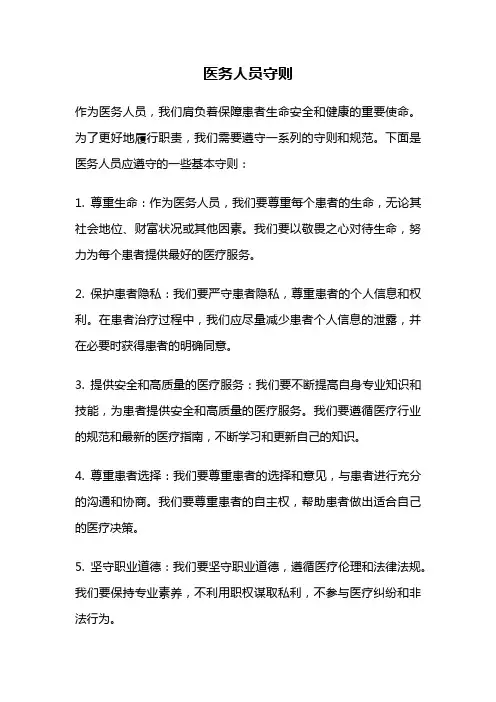 医务人员守则

作为医务人员，我们肩负着保障患者生命安全和健康的重要使命。为了更好地履行职责，我们需要遵守一系列的守则和规范。下面是医务人员应遵守的一些基本守则：

1. 尊重生命：作为医务人员，我们要尊重每个患者的生命，无论其社会地位、财富状况或其他因素。我们要以敬畏之心对待生命，努力为每个患者提供最好的医疗服务。

2. 保护患者隐私：我们要严守患者隐私，尊重患者的个人信息和权利。在患者治疗过程中，我们应尽量减少患者个人信息的泄露，并在必要时获得患者的明确同意。

3. 提供安全和高质量的医疗服务：我们要不断提高自身专业知识和技能，为患者提供安全和高质量的医疗服务。我们要遵循医疗行业的规范和最新的医疗指南，不断学习和更新自己的知识。

4. 尊重患者选择：我们要尊重患者的选择和意见，与患者进行充分的沟通和协商。我们要尊重患者的自主权，帮助患者做出适合自己的医疗决策。

5. 坚守职业道德：我们要坚守职业道德，遵循医疗伦理和法律法规。我们要保持专业素养，不利用职权谋取私利，不参与医疗纠纷和非法行为。